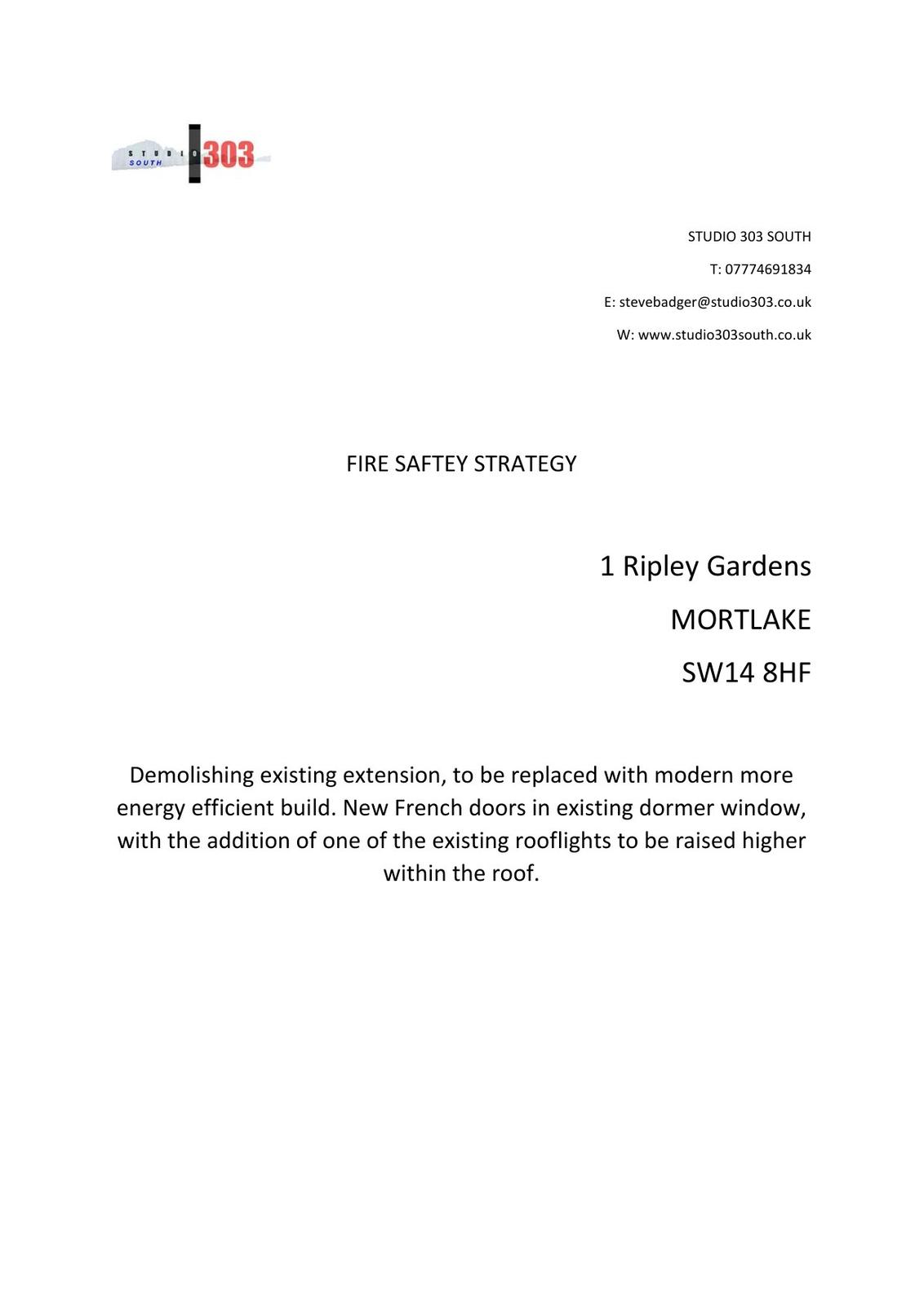 STUDIO SOUTH 303

STUDIO 303 SOUTH

T: 07774691834

E: stevebadger@studio303.co.uk

W: www.studio303south.co.uk

FIRE SAFTEY STRATEGY

1 Ripley Gardens

MORTLAKE

SW14 8HF

Demolishing existing extension, to be replaced with modern more energy efficient build. New French doors in existing dormer window, with the addition of one of the existing rooflights to be raised higher within the roof.